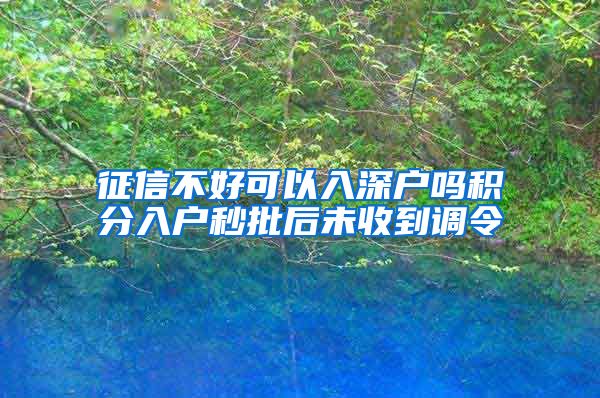 征信不好可以入深户吗积分入户秒批后未收到调令